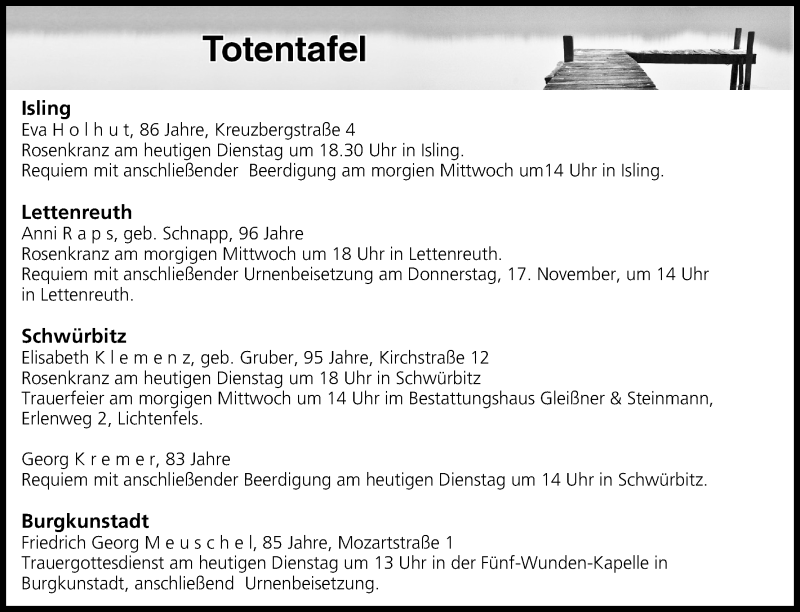 Totentafel

Isling
Eva H o l h u t, 86 Jahre, Kreuzbergstraße 4
Rosenkranz am heutigen Dienstag um 18.30 Uhr in Isling.
Requiem mit anschließender Beerdigung am morgien Mittwoch um14 Uhr in Isling.

Lettenreuth
Anni R a p s, geb. Schnapp, 96 Jahre
Rosenkranz am morgigen Mittwoch um 18 Uhr in Lettenreuth.
Requiem mit anschließender Urnenbeisetzung am Donnerstag, 17. November, um 14 Uhr in Lettenreuth.

Schwürbitz
Elisabeth K l e m e n z, geb. Gruber, 95 Jahre, Kirchstraße 12
Rosenkranz am heutigen Dienstag um 18 Uhr in Schwürbitz
Trauerfeier am morgigen Mittwoch um 14 Uhr im Bestattungshaus Gleißner & Steinmann, Erlenweg 2, Lichtenfels.

Georg K r e m e r, 83 Jahre
Requiem mit anschließender Beerdigung am heutigen Dienstag um 14 Uhr in Schwürbitz.

Burgkunstadt
Friedrich Georg M e u s c h e l, 85 Jahre, Mozartstraße 1
Trauergottesdienst am heutigen Dienstag um 13 Uhr in der Fünf-Wunden-Kapelle in Burgkunstadt, anschließend Urnenbeisetzung.